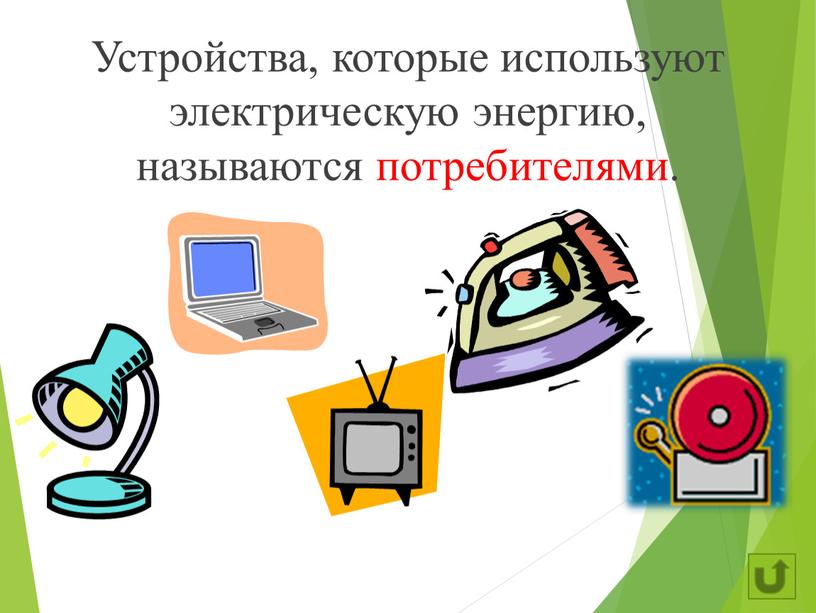 Устройства, которые используют электрическую энергию, называются потребителями.